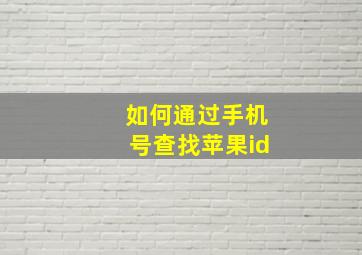 如何通过手机号查找苹果id